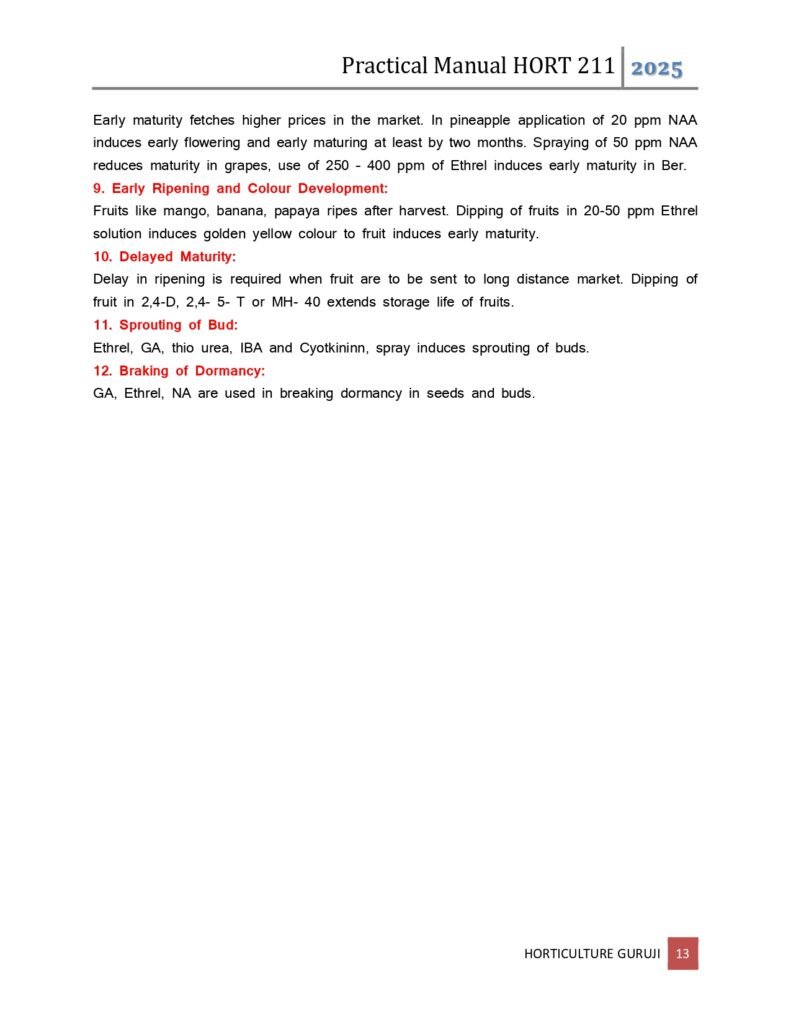 Practical Manual HORT 211 2025

Early maturity fetches higher prices in the market. In pineapple application of 20 ppm NAA induces early flowering and early maturing at least by two months. Spraying of 50 ppm NAA reduces maturity in grapes, use of 250 - 400 ppm of Ethrel induces early maturity in Ber.

9. Early Ripening and Colour Development:

Fruits like mango, banana, papaya ripes after harvest. Dipping of fruits in 20-50 ppm Ethrel solution induces golden yellow colour to fruit induces early maturity.

10. Delayed Maturity:

Delay in ripening is required when fruit are to be sent to long distance market. Dipping of fruit in 2,4-D, 2,4- 5- T or MH- 40 extends storage life of fruits.

11. Sprouting of Bud:

Ethrel, GA, thio urea, IBA and Cyotkininn, spray induces sprouting of buds.

12. Braking of Dormancy:

GA, Ethrel, NA are used in breaking dormancy in seeds and buds.

HORTICULTURE GURUJI 13